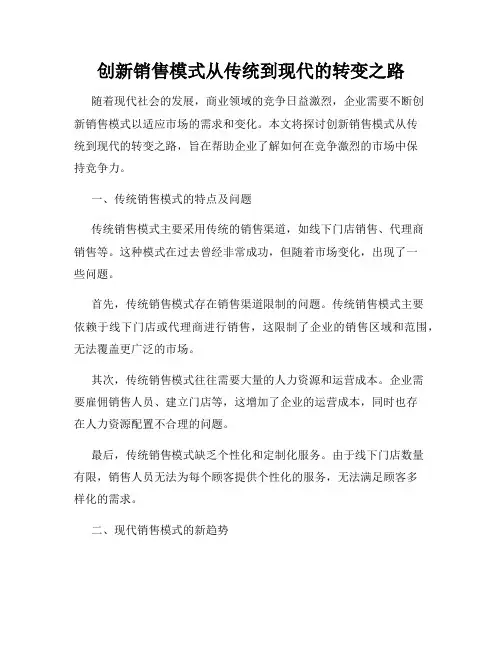 创新销售模式从传统到现代的转变之路

随着现代社会的发展，商业领域的竞争日益激烈，企业需要不断创新销售模式以适应市场的需求和变化。本文将探讨创新销售模式从传统到现代的转变之路，旨在帮助企业了解如何在竞争激烈的市场中保持竞争力。

一、传统销售模式的特点及问题

传统销售模式主要采用传统的销售渠道，如线下门店销售、代理商销售等。这种模式在过去曾经非常成功，但随着市场变化，出现了一些问题。

首先，传统销售模式存在销售渠道限制的问题。传统销售模式主要依赖于线下门店或代理商进行销售，这限制了企业的销售区域和范围，无法覆盖更广泛的市场。

其次，传统销售模式往往需要大量的人力资源和运营成本。企业需要雇佣销售人员、建立门店等，这增加了企业的运营成本，同时也存在人力资源配置不合理的问题。

最后，传统销售模式缺乏个性化和定制化服务。由于线下门店数量有限，销售人员无法为每个顾客提供个性化的服务，无法满足顾客多样化的需求。

二、现代销售模式的新趋势